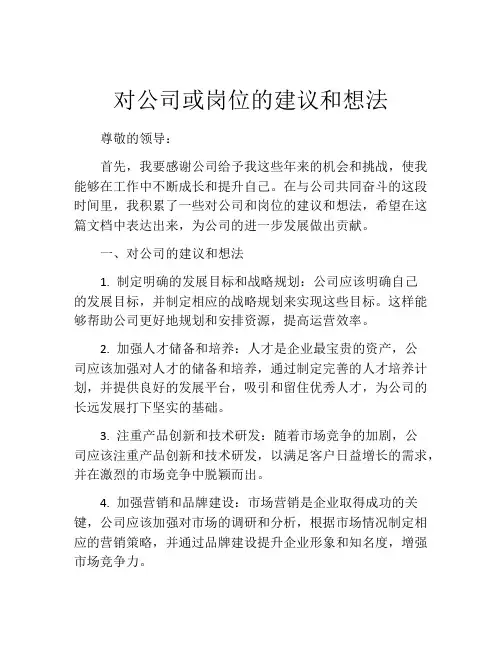 对公司或岗位的建议和想法

尊敬的领导：

首先，我要感谢公司给予我这些年来的机会和挑战，使我能够在工作中不断成长和提升自己。在与公司共同奋斗的这段时间里，我积累了一些对公司和岗位的建议和想法，希望在这篇文档中表达出来，为公司的进一步发展做出贡献。

一、对公司的建议和想法

1. 制定明确的发展目标和战略规划：公司应该明确自己的发展目标，并制定相应的战略规划来实现这些目标。这样能够帮助公司更好地规划和安排资源，提高运营效率。

2. 加强人才储备和培养：人才是企业最宝贵的资产，公司应该加强对人才的储备和培养，通过制定完善的人才培养计划，并提供良好的发展平台，吸引和留住优秀人才，为公司的长远发展打下坚实的基础。

3. 注重产品创新和技术研发：随着市场竞争的加剧，公司应该注重产品创新和技术研发，以满足客户日益增长的需求，并在激烈的市场竞争中脱颖而出。

4. 加强营销和品牌建设：市场营销是企业取得成功的关键，公司应该加强对市场的调研和分析，根据市场情况制定相应的营销策略，并通过品牌建设提升企业形象和知名度，增强市场竞争力。